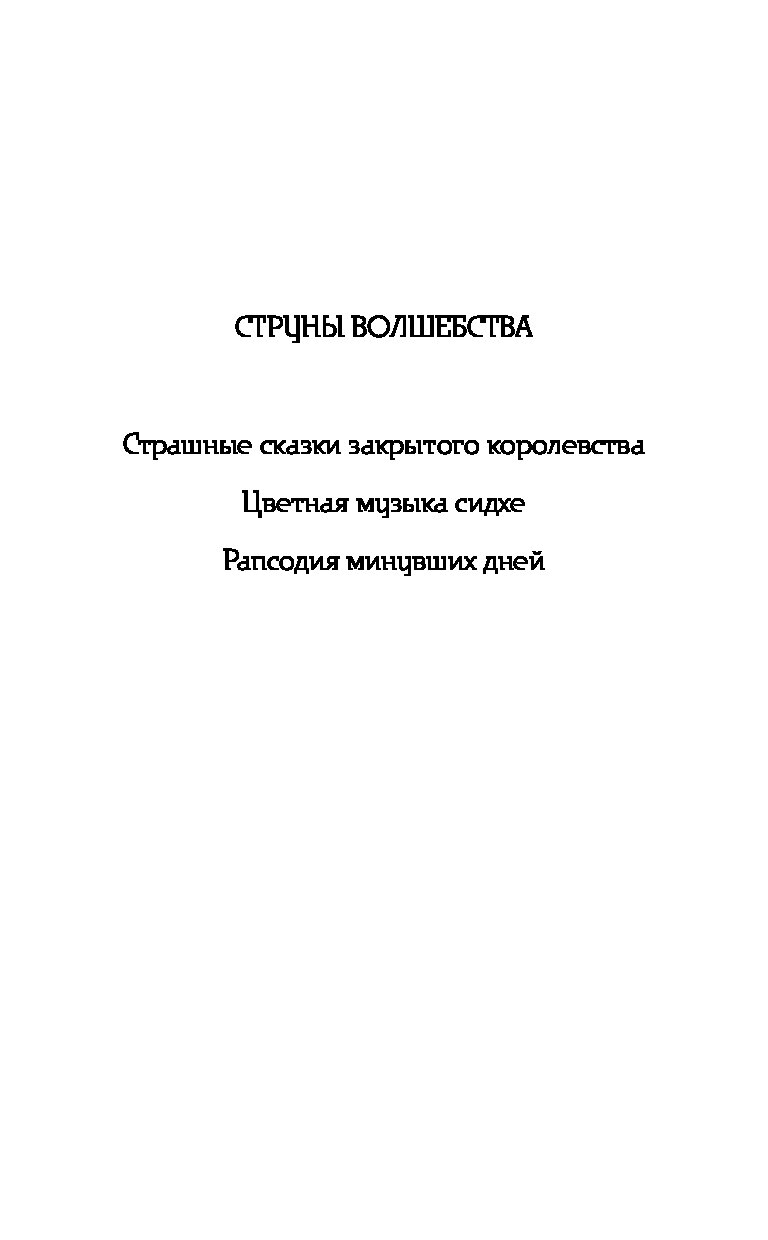 СТРУНЫ ВОЛШЕБСТВА

Страшные сказки закрытого королевства

Цветная музыка сидхе

Рапсодия минувших дней